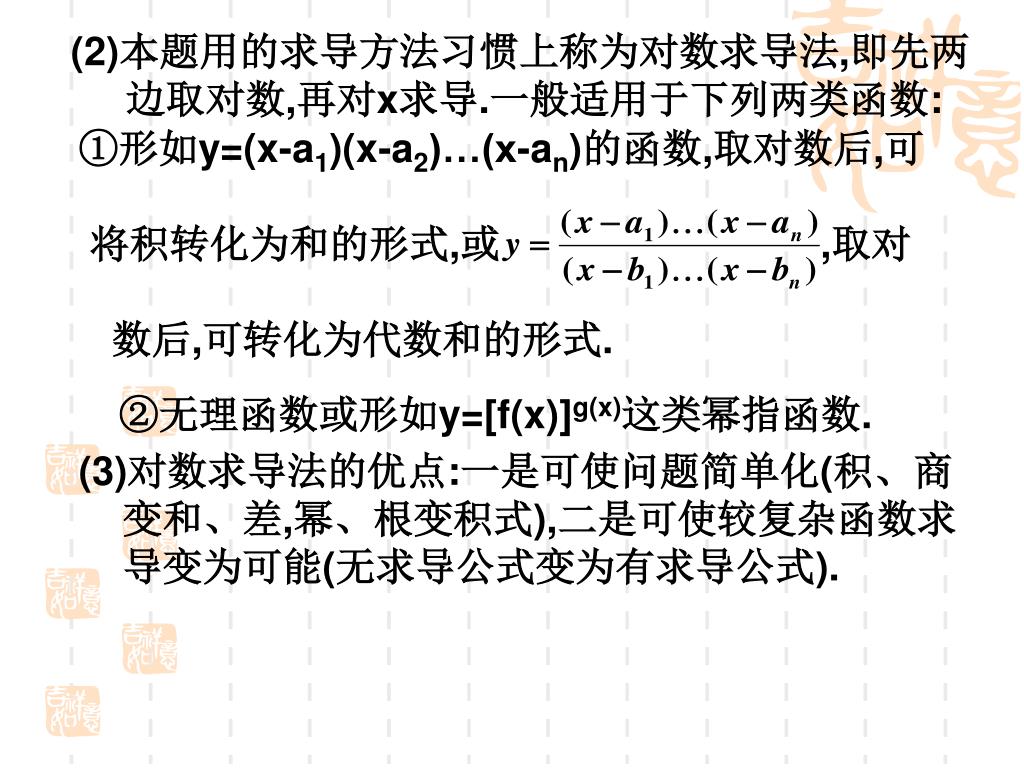 (2)本题用的求导方法习惯上称为对数求导法,即先两边取对数,再对x求导.一般适用于下列两类函数:

①形如$y=(x-a_1)(x-a_2)\ldots(x-a_n)$的函数,取对数后,可将积转化为和的形式,或$y=\frac{(x-a_1)\ldots(x-a_n)}{(x-b_1)\ldots(x-b_n)}$,取对数后,可转化为代数和的形式.

②无理函数或形如$y=[f(x)]^{g(x)}$这类幂指函数.

(3)对数求导法的优点:一是可使问题简单化(积、商变和、差,幂、根变积式),二是可使较复杂函数求导变为可能(无求导公式变为有求导公式).